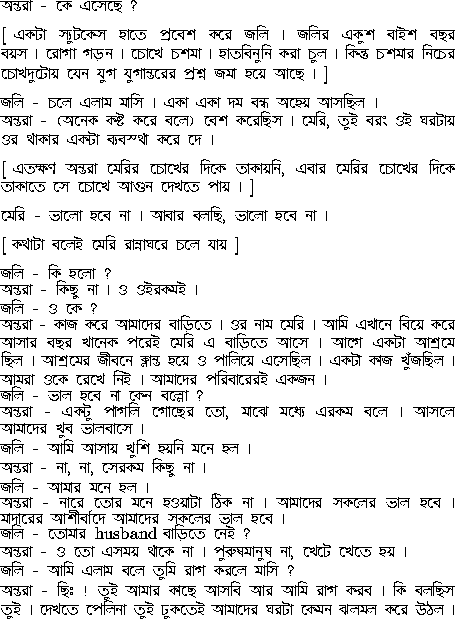 অন্তরা - কে এসেছে ?

[ একটা স্যুটকেস হাতে প্রবেশ করে জলি । জলির একুশ বাইশ বছর বয়স । রোগা গড়ন । চোখে চশমা । হাতবিনুনি করা চুল । কিন্তু চশমার নিচের চোখদুটোয় যেন যুগ যুগান্তরের প্রশ্ন জমা হয়ে আছে । ]

জলি - চলে এলাম মাসি । একা একা দম বন্ধ হয়ে আসছিল ।
অন্তরা - (অনেক কষ্ট করে বলে) বেশ করেছিস । মেরি, তুই বরং ওই ঘরটায় ওর থাকার একটা ব্যবস্থা করে দে ।

[ এতক্ষণ অন্তরা মেরির চোখের দিকে তাকায়নি, এবার মেরির চোখের দিকে তাকাতে সে চোখে আগুন দেখতে পায় । ]

মেরি - ভালো হবে না । আবার বলছি, ভালো হবে না ।

[ কথাটা বলেই মেরি রান্নাঘরে চলে যায় ]

জলি - কি হলো ?
অন্তরা - কিছু না । ও ওইরকমই ।
জলি - ও কে ?
অন্তরা - কাজ করে আমাদের বাড়িতে । ওর নাম মেরি । আমি এখানে বিয়ে করে আসার বছর খানেক পরেই মেরি এ বাড়িতে আসে । আগে একটা আশ্রমে ছিল । আশ্রমের জীবনে ক্লান্ত হয়ে ও পালিয়ে এসেছিল । একটা কাজ খুঁজছিল । আমরা ওকে রেখে নিই । আমাদের পরিবারেরই একজন ।
জলি - ভাল হবে না কেন বল্লো ?
অন্তরা - একটু পাগলি গোছের তো, মাঝে মধ্যে এরকম বলে । আসলে আমাদের খুব ভালবাসে ।
জলি - আমি আসায় খুশি হয়নি মনে হল ।
অন্তরা - না, না, সেরকম কিছু না ।
জলি - আমার মনে হল ।
অন্তরা - নারে তোর মনে হওয়াটা ঠিক না । আমাদের সকলের ভাল হবে । মাদারের আশীর্বাদে আমাদের সকলের ভাল হবে ।
জলি - তোমার husband বাড়িতে নেই ?
অন্তরা - ও তো এসময় থাকে না । পুরুষমানুষ না, খেটে খেতে হয় ।
জলি - আমি এলাম বলে তুমি রাগ করলে মাসি ?
অন্তরা - ছিঃ ! তুই আমার কাছে আসবি আর আমি রাগ করব । কি বলছিস তুই । দেখতে পেলিনা তুই ঢুকতেই আমাদের ঘরটা কেমন ঝলমল করে উঠল ।